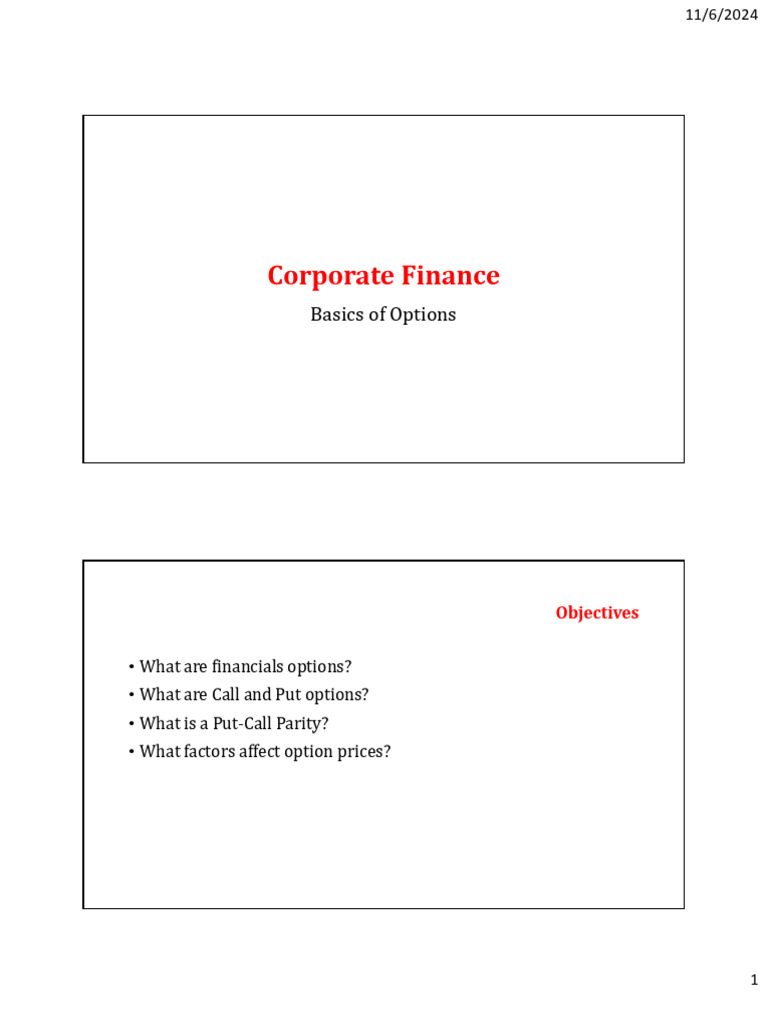 11/6/2024

Corporate Finance

Basics of Options

Objectives

• What are financials options?
• What are Call and Put options?
• What is a Put-Call Parity?
• What factors affect option prices?

1